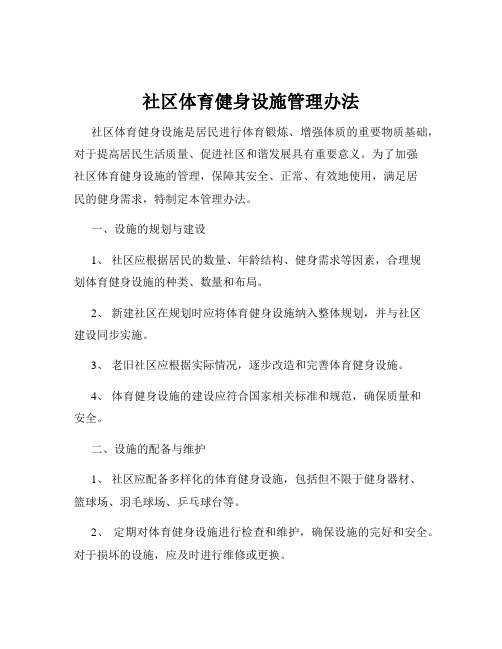 社区体育健身设施管理办法

社区体育健身设施是居民进行体育锻炼、增强体质的重要物质基础，对于提高居民生活质量、促进社区和谐发展具有重要意义。为了加强社区体育健身设施的管理，保障其安全、正常、有效地使用，满足居民的健身需求，特制定本管理办法。

一、设施的规划与建设

1、 社区应根据居民的数量、年龄结构、健身需求等因素，合理规划体育健身设施的种类、数量和布局。

2、 新建社区在规划时应将体育健身设施纳入整体规划，并与社区建设同步实施。

3、 老旧社区应根据实际情况，逐步改造和完善体育健身设施。

4、 体育健身设施的建设应符合国家相关标准和规范，确保质量和安全。

二、设施的配备与维护

1、 社区应配备多样化的体育健身设施，包括但不限于健身器材、篮球场、羽毛球场、乒乓球台等。

2、 定期对体育健身设施进行检查和维护，确保设施的完好和安全。对于损坏的设施，应及时进行维修或更换。